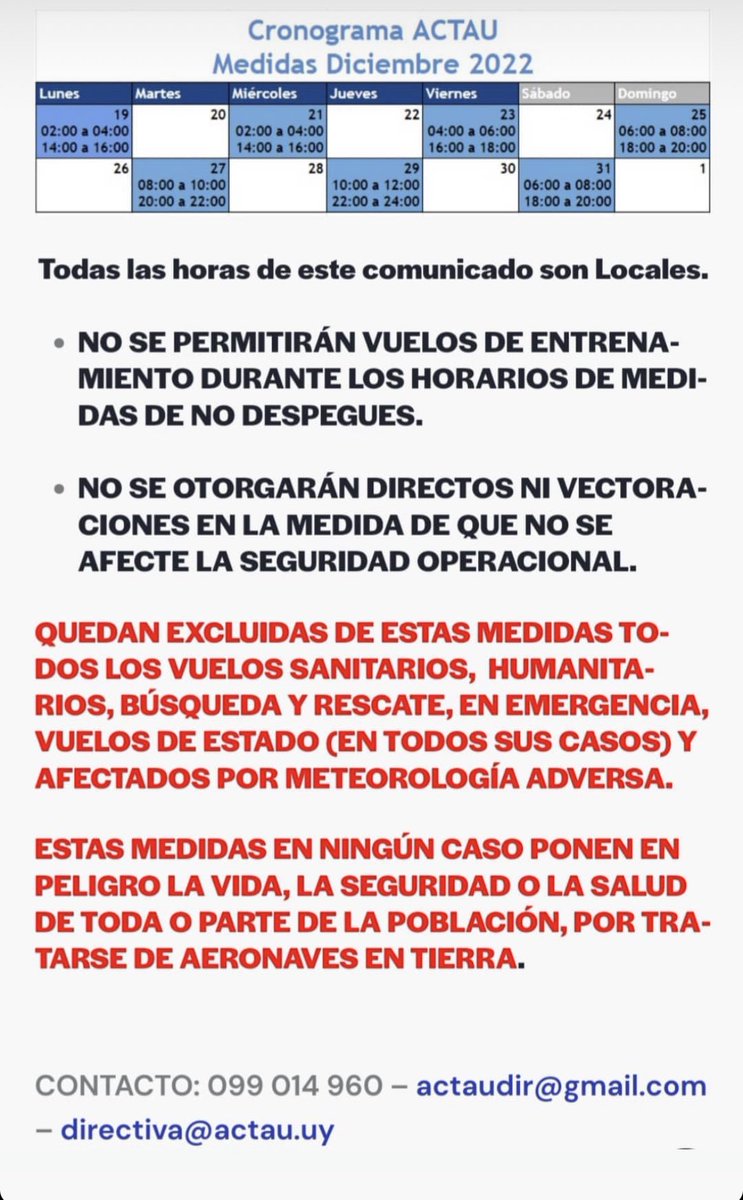 Cronograma ACTAU
Medidas Diciembre 2022

| Lunes | Martes | Miércoles | Jueves | Viernes | Sábado | Domingo |
|---|---|---|---|---|---|---|
| 19 02:00 a 04:00 14:00 a 16:00 | 20 | 21 02:00 a 04:00 14:00 a 16:00 | 22 | 23 04:00 a 06:00 16:00 a 18:00 | 24 | 25 06:00 a 08:00 18:00 a 20:00 |
| 26 | 27 08:00 a 10:00 20:00 a 22:00 | 28 | 29 10:00 a 12:00 22:00 a 24:00 | 30 | 31 06:00 a 08:00 18:00 a 20:00 | 1 |

Todas las horas de este comunicado son Locales.

• NO SE PERMITIRÁN VUELOS DE ENTRENAMIENTO DURANTE LOS HORARIOS DE MEDIDAS DE NO DESPEGUES.

• NO SE OTORGARÁN DIRECTOS NI VECTORACIONES EN LA MEDIDA DE QUE NO SE AFECTE LA SEGURIDAD OPERACIONAL.

QUEDAN EXCLUIDAS DE ESTAS MEDIDAS TODOS LOS VUELOS SANITARIOS, HUMANITARIOS, BÚSQUEDA Y RESCATE, EN EMERGENCIA, VUELOS DE ESTADO (EN TODOS SUS CASOS) Y AFECTADOS POR METEOROLOGÍA ADVERSA.

ESTAS MEDIDAS EN NINGÚN CASO PONEN EN PELIGRO LA VIDA, LA SEGURIDAD O LA SALUD DE TODA O PARTE DE LA POBLACIÓN, POR TRATARSE DE AERONAVES EN TIERRA.

CONTACTO: 099 014 960 – actaudir@gmail.com – directiva@actau.uy